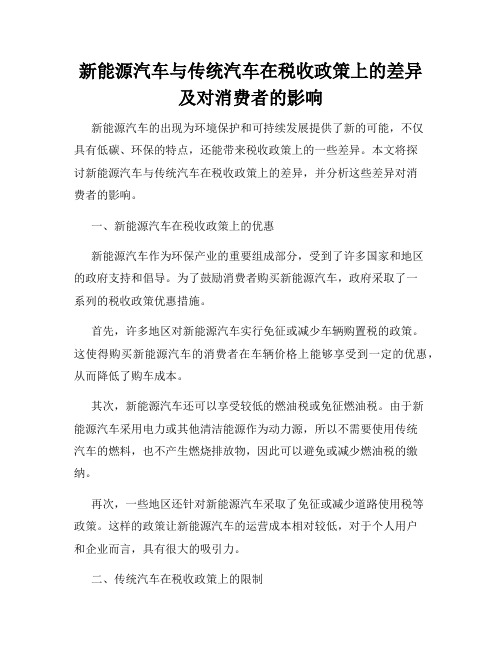 新能源汽车与传统汽车在税收政策上的差异及对消费者的影响

新能源汽车的出现为环境保护和可持续发展提供了新的可能，不仅具有低碳、环保的特点，还能带来税收政策上的一些差异。本文将探讨新能源汽车与传统汽车在税收政策上的差异，并分析这些差异对消费者的影响。

一、新能源汽车在税收政策上的优惠

新能源汽车作为环保产业的重要组成部分，受到了许多国家和地区的政府支持和倡导。为了鼓励消费者购买新能源汽车，政府采取了一系列的税收政策优惠措施。

首先，许多地区对新能源汽车实行免征或减少车辆购置税的政策。这使得购买新能源汽车的消费者在车辆价格上能够享受到一定的优惠，从而降低了购车成本。

其次，新能源汽车还可以享受较低的燃油税或免征燃油税。由于新能源汽车采用电力或其他清洁能源作为动力源，所以不需要使用传统汽车的燃料，也不产生燃烧排放物，因此可以避免或减少燃油税的缴纳。

再次，一些地区还针对新能源汽车采取了免征或减少道路使用税等政策。这样的政策让新能源汽车的运营成本相对较低，对于个人用户和企业而言，具有很大的吸引力。

二、传统汽车在税收政策上的限制